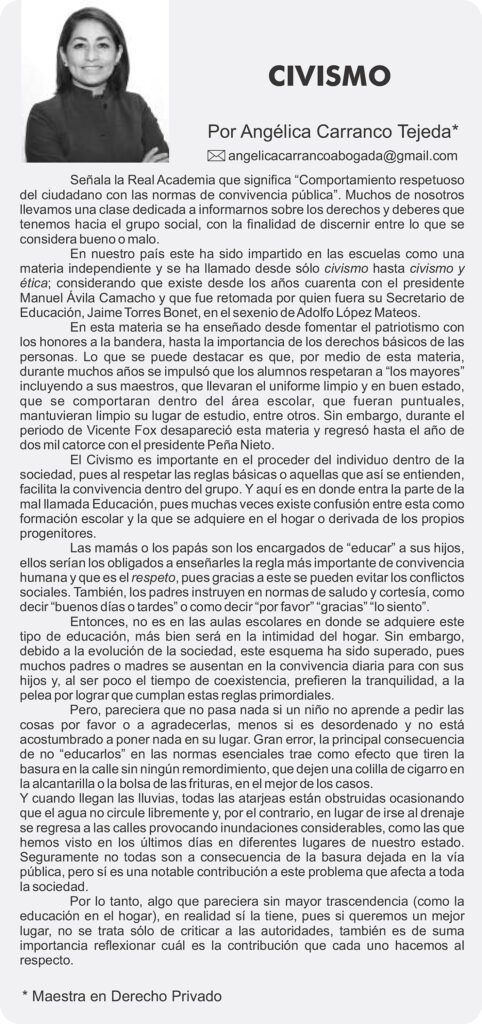 CIVISMO

Por Angélica Carranco Tejeda*

angelicacarrancoabogada@gmail.com

Señala la Real Academia que significa "Comportamiento respetuoso del ciudadano con las normas de convivencia pública". Muchos de nosotros llevamos una clase dedicada a informarnos sobre los derechos y deberes que tenemos hacia el grupo social, con la finalidad de discernir entre lo que se considera bueno o malo.

En nuestro país este ha sido impartido en las escuelas como una materia independiente y se ha llamado desde sólo civismo hasta civismo y ética; considerando que existe desde los años cuarenta con el presidente Manuel Ávila Camacho y que fue retomada por quien fuera su Secretario de Educación, Jaime Torres Bonet, en el sexenio de Adolfo López Mateos.

En esta materia se ha enseñado desde fomentar el patriotismo con los honores a la bandera, hasta la importancia de los derechos básicos de las personas. Lo que se puede destacar es que, por medio de esta materia, durante muchos años se impulsó que los alumnos respetaran a "los mayores" incluyendo a sus maestros, que llevaran el uniforme limpio y en buen estado, que se comportaran dentro del área escolar, que fueran puntuales, mantuvieran limpio su lugar de estudio, entre otros. Sin embargo, durante el periodo de Vicente Fox desapareció esta materia y regresó hasta el año de dos mil catorce con el presidente Peña Nieto.

El Civismo es importante en el proceder del individuo dentro de la sociedad, pues al respetar las reglas básicas o aquellas que así se entienden, facilita la convivencia dentro del grupo. Y aquí es en donde entra la parte de la mal llamada Educación, pues muchas veces existe confusión entre esta como formación escolar y la que se adquiere en el hogar o derivada de los propios progenitores.

Las mamás o los papás son los encargados de "educar" a sus hijos, ellos serían los obligados a enseñarles la regla más importante de convivencia humana y que es el respeto, pues gracias a este se pueden evitar los conflictos sociales. También, los padres instruyen en normas de saludo y cortesía, como decir "buenos días o tardes" o como decir "por favor" "gracias" "lo siento".

Entonces, no es en las aulas escolares en donde se adquiere este tipo de educación, más bien será en la intimidad del hogar. Sin embargo, debido a la evolución de la sociedad, este esquema ha sido superado, pues muchos padres o madres se ausentan en la convivencia diaria para con sus hijos y, al ser poco el tiempo de coexistencia, prefieren la tranquilidad, a la pelea por lograr que cumplan estas reglas primordiales.

Pero, pareciera que no pasa nada si un niño no aprende a pedir las cosas por favor o a agradecerlas, menos si es desordenado y no está acostumbrado a poner nada en su lugar. Gran error, la principal consecuencia de no "educarlos" en las normas esenciales trae como efecto que tiren la basura en la calle sin ningún remordimiento, que dejen una colilla de cigarro en la alcantarilla o la bolsa de las frituras, en el mejor de los casos.
Y cuando llegan las lluvias, todas las atarjeas están obstruidas ocasionando que el agua no circule libremente y, por el contrario, en lugar de irse al drenaje se regresa a las calles provocando inundaciones considerables, como las que hemos visto en los últimos días en diferentes lugares de nuestro estado. Seguramente no todas son a consecuencia de la basura dejada en la vía pública, pero sí es una notable contribución a este problema que afecta a toda la sociedad.

Por lo tanto, algo que pareciera sin mayor trascendencia (como la educación en el hogar), en realidad sí la tiene, pues si queremos un mejor lugar, no se trata sólo de criticar a las autoridades, también es de suma importancia reflexionar cuál es la contribución que cada uno hacemos al respecto.

* Maestra en Derecho Privado